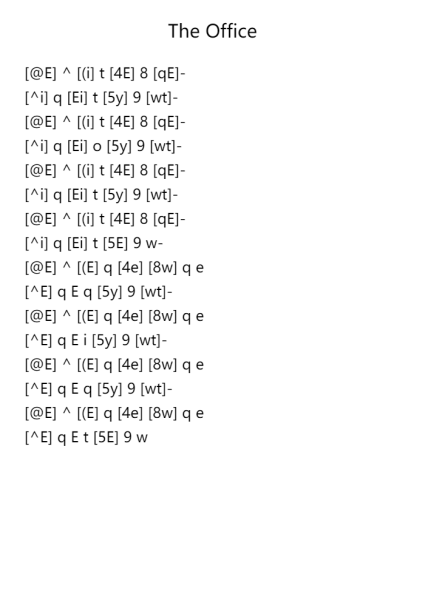 The Office

[@E] ^ [(i] t [4E] 8 [qE]-
[^i] q [Ei] t [5y] 9 [wt]-
[@E] ^ [(i] t [4E] 8 [qE]-
[^i] q [Ei] o [5y] 9 [wt]-
[@E] ^ [(i] t [4E] 8 [qE]-
[^i] q [Ei] t [5y] 9 [wt]-
[@E] ^ [(i] t [4E] 8 [qE]-
[^i] q [Ei] t [5E] 9 w-
[@E] ^ [(E] q [4e] [8w] q e
[^E] q E q [5y] 9 [wt]-
[@E] ^ [(E] q [4e] [8w] q e
[^E] q E i [5y] 9 [wt]-
[@E] ^ [(E] q [4e] [8w] q e
[^E] q E q [5y] 9 [wt]-
[@E] ^ [(E] q [4e] [8w] q e
[^E] q E t [5E] 9 w